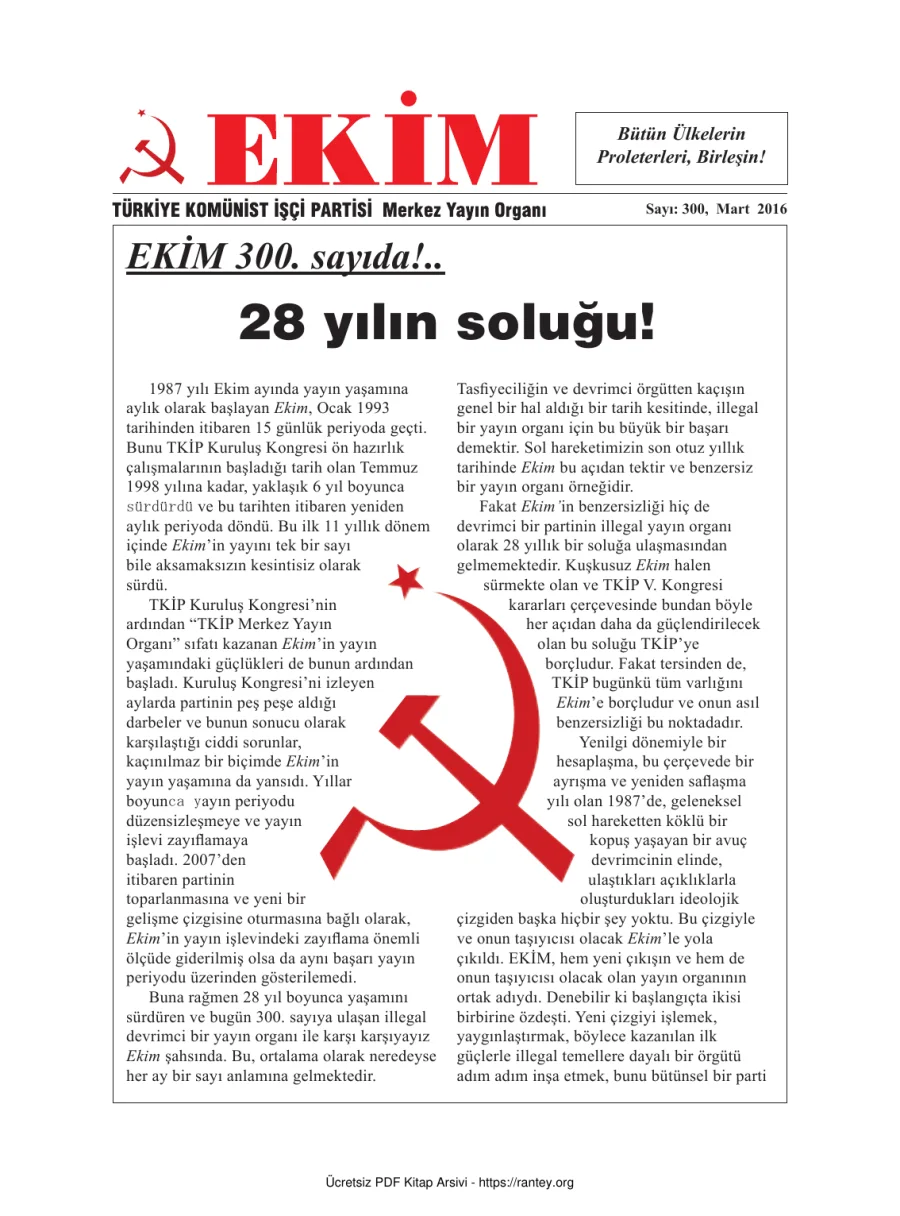 EKİM

Bütün Ülkelerin Proleterleri, Birleşin!

TÜRKİYE KOMÜNİST İŞÇİ PARTİSİ Merkez Yayın Organı

Sayı: 300, Mart 2016

EKİM 300. sayıda!..

28 yılın soluğu!

1987 yılı Ekim ayında yayın yaşamına aylık olarak başlayan Ekim, Ocak 1993 tarihinden itibaren 15 günlük periyoda geçti. Bunu TKİP Kuruluş Kongresi ön hazırlık çalışmalarının başladığı tarih olan Temmuz 1998 yılına kadar, yaklaşık 6 yıl boyunca sürdürdü ve bu tarihten itibaren yeniden aylık periyoda döndü. Bu ilk 11 yıllık dönem içinde Ekim'in yayını tek bir sayı bile aksamaksızın kesintisiz olarak sürdü.

TKİP Kuruluş Kongresi'nin ardından "TKİP Merkez Yayın Organı" sıfatı kazanan Ekim'in yayın yaşamındaki güçlükleri de bunun ardından başladı. Kuruluş Kongresi'ni izleyen aylarda partinin peş peşe aldığı darbeler ve bunun sonucu olarak karşılaştığı ciddi sorunlar, kaçınılmaz bir biçimde Ekim'in yayın yaşamına da yansıdı. Yıllar boyunca yayın periyodu düzensizleşmeye ve yayın işlevi zayıflamaya başladı. 2007'den itibaren partinin toparlanmasına ve yeni bir gelişme çizgisine oturmasına bağlı olarak, Ekim'in yayın işlevindeki zayıflama önemli ölçüde giderilmiş olsa da aynı başarı yayın periyodu üzerinden gösterilemedi.

Buna rağmen 28 yıl boyunca yaşamını sürdüren ve bugün 300. sayıya ulaşan illegal devrimci bir yayın organı ile karşı karşıyayız Ekim şahsında. Bu, ortalama olarak neredeyse her ay bir sayı anlamına gelmektedir.

Tasfiyeciliğin ve devrimci örgütten kaçışın genel bir hal aldığı bir tarih kesitinde, illegal bir yayın organı için bu büyük bir başarı demektir. Sol hareketimizin son otuz yıllık tarihinde Ekim bu açıdan tektir ve benzersiz bir yayın organı örneğidir.

Fakat Ekim'in benzersizliği hiç de devrimci bir partinin illegal yayın organı olarak 28 yıllık bir soluğa ulaşmasından gelmemektedir. Kuşkusuz Ekim halen sürmekte olan ve TKİP V. Kongresi kararları çerçevesinde bundan böyle her açıdan daha da güçlendirilecek olan bu soluğu TKİP'ye borçludur. Fakat tersinden de, TKİP bugünkü tüm varlığını Ekim'e borçludur ve onun asıl benzersizliği bu noktadadır.

Yenilgi dönemiyle bir hesaplaşma, bu çerçevede bir ayrışma ve yeniden saflaşma yılı olan 1987'de, geleneksel sol hareketten köklü bir kopuş yaşayan bir avuç devrimcinin elinde, ulaştıkları açıklıklarla oluşturdukları ideolojik çizgiden başka hiçbir şey yoktu. Bu çizgiyle ve onun taşıyıcısı olacak Ekim'le yola çıkıldı. EKİM, hem yeni çıkışın ve hem de onun taşıyıcısı olacak olan yayın organının ortak adıydı. Denebilir ki başlangıçta ikisi birbirine özdeşti. Yeni çizgiyi işlemek, yaygınlaştırmak, böylece kazanılan ilk güçlerle illegal temellere dayalı bir örgütü adım adım inşa etmek, bunu bütünsel bir parti

Ücretsiz PDF Kitap Arsivi - https://rantey.org